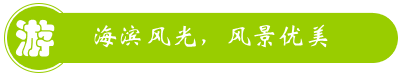 游

海滨风光，风景优美